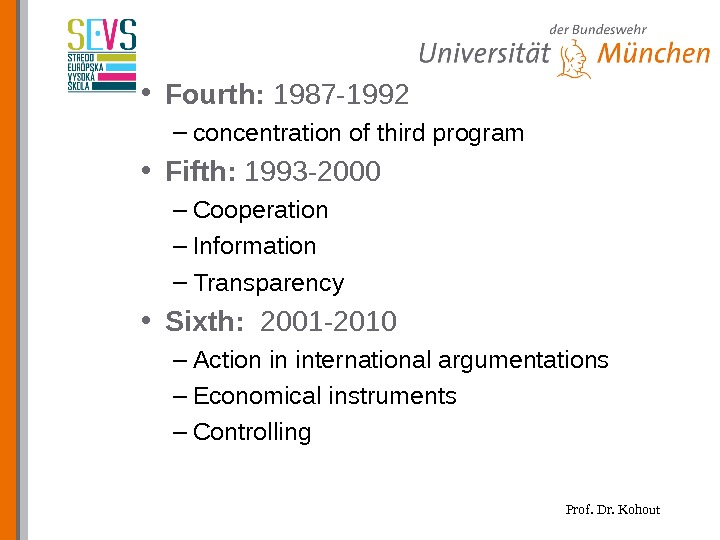 SEVS
STREDO
EURÓPSKA
VYSOKÁ
ŠKOLA

der Bundeswehr
Universität München

• Fourth: 1987-1992
– concentration of third program
• Fifth: 1993-2000
– Cooperation
– Information
– Transparency
• Sixth: 2001-2010
– Action in international argumentations
– Economical instruments
– Controlling

Prof. Dr. Kohout